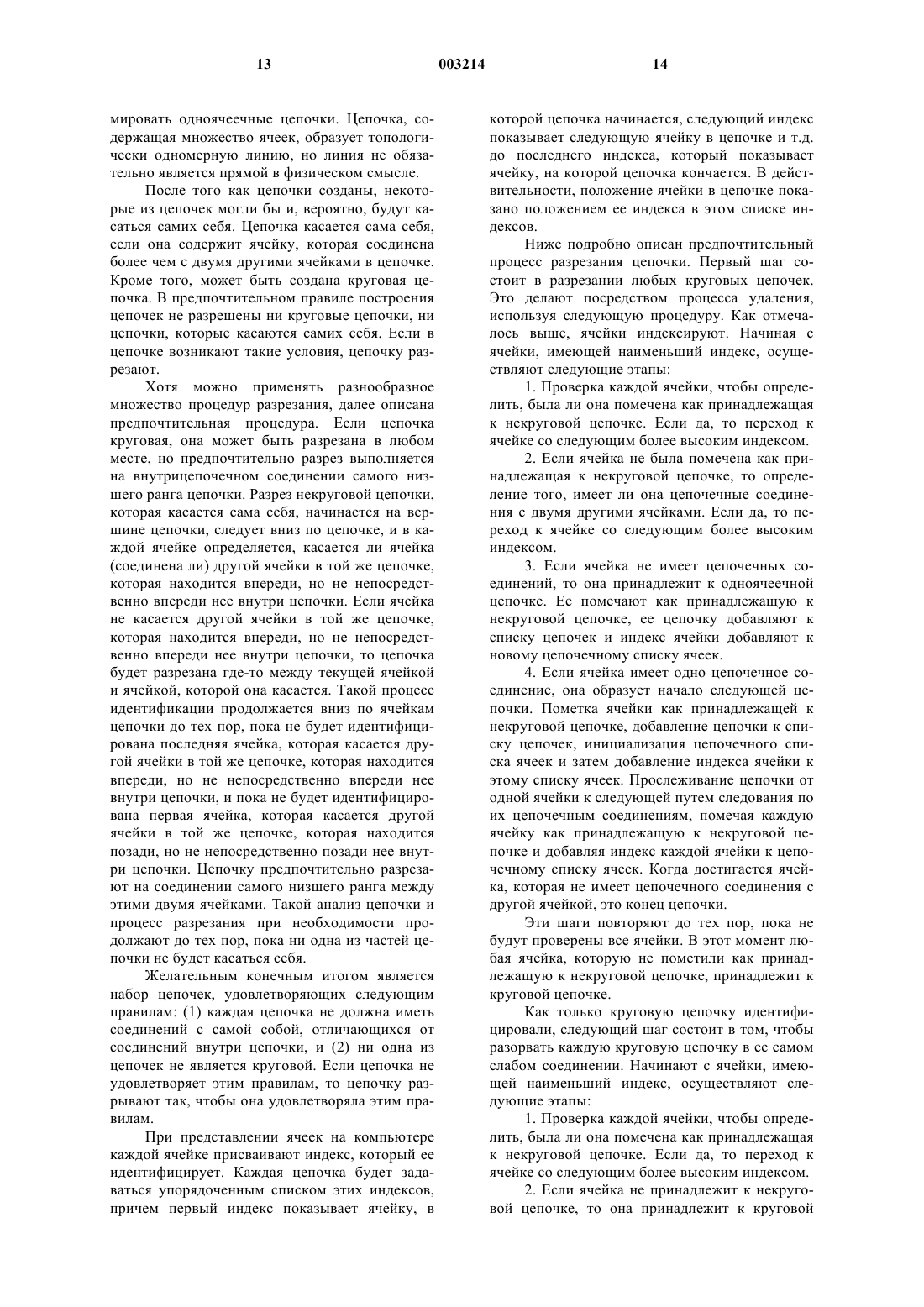 13 003214 14

мировать одноячеечные цепочки. Цепочка, содержащая множество ячеек, образует топологически одномерную линию, но линия не обязательно является прямой в физическом смысле.

После того как цепочки созданы, некоторые из цепочек могли бы и, вероятно, будут касаться самих себя. Цепочка касается сама себя, если она содержит ячейку, которая соединена более чем с двумя другими ячейками в цепочке. Кроме того, может быть создана круговая цепочка. В предпочтительном правиле построения цепочек не разрешены ни круговые цепочки, ни цепочки, которые касаются самих себя. Если в цепочке возникают такие условия, цепочку разрезают.

Хотя можно применять разнообразное множество процедур разрезания, далее описана предпочтительная процедура. Если цепочка круговая, она может быть разрезана в любом месте, но предпочтительно разрез выполняется на внутрицепочечном соединении самого низшего ранга цепочки. Разрез некруговой цепочки, которая касается сама себя, начинается на вершине цепочки, следует вниз по цепочке, и в каждой ячейке определяется, касается ли ячейка (соединена ли) другой ячейки в той же цепочке, которая находится впереди, но не непосредственно впереди нее внутри цепочки. Если ячейка не касается другой ячейки в той же цепочке, которая находится впереди, но не непосредственно впереди нее внутри цепочки, то цепочка будет разрезана где-то между текущей ячейкой и ячейкой, которой она касается. Такой процесс идентификации продолжается вниз по ячейкам цепочки до тех пор, пока не будет идентифицирована последняя ячейка, которая касается другой ячейки в той же цепочке, которая находится впереди, но не непосредственно впереди нее внутри цепочки, и пока не будет идентифицирована первая ячейка, которая касается другой ячейки в той же цепочке, которая находится позади, но не непосредственно позади нее внутри цепочки. Цепочку предпочтительно разрезают на соединении самого низшего ранга между этими двумя ячейками. Такой анализ цепочки и процесс разрезания при необходимости продолжают до тех пор, пока ни одна из частей цепочки не будет касаться себя.

Желательным конечным итогом является набор цепочек, удовлетворяющих следующим правилам: (1) каждая цепочка не должна иметь соединений с самой собой, отличающихся от соединений внутри цепочки, и (2) ни одна из цепочек не является круговой. Если цепочка не удовлетворяет этим правилам, то цепочку разрывают так, чтобы она удовлетворяла этим правилам.

При представлении ячеек на компьютере каждой ячейке присваивают индекс, который ее идентифицирует. Каждая цепочка будет задаваться упорядоченным списком этих индексов, причем первый индекс показывает ячейку, в которой цепочка начинается, следующий индекс показывает следующую ячейку в цепочке и т.д. до последнего индекса, который показывает ячейку, на которой цепочка кончается. В действительности, положение ячейки в цепочке показано положением ее индекса в этом списке индексов.

Ниже подробно описан предпочтительный процесс разрезания цепочки. Первый шаг состоит в разрезании любых круговых цепочек. Это делают посредством процесса удаления, используя следующую процедуру. Как отмечалось выше, ячейки индексируют. Начиная с ячейки, имеющей наименьший индекс, осуществляют следующие этапы:

1. Проверка каждой ячейки, чтобы определить, была ли она помечена как принадлежащая к некруговой цепочке. Если да, то переход к ячейке со следующим более высоким индексом.

2. Если ячейка не была помечена как принадлежащая к некруговой цепочке, то определение того, имеет ли она цепочечные соединения с двумя другими ячейками. Если да, то переход к ячейке со следующим более высоким индексом.

3. Если ячейка не имеет цепочечных соединений, то она принадлежит к одноячеечной цепочке. Ее помечают как принадлежащую к некруговой цепочке, ее цепочку добавляют к списку цепочек и индекс ячейки добавляют к новому цепочечному списку ячеек.

4. Если ячейка имеет одно цепочечное соединение, она образует начало следующей цепочки. Пометка ячейки как принадлежащей к некруговой цепочке, добавление цепочки к списку цепочек, инициализация цепочечного списка ячеек и затем добавление индекса ячейки к этому списку ячеек. Прослеживание цепочки от одной ячейки к следующей путем следования по их цепочечным соединениям, помечая каждую ячейку как принадлежащую к некруговой цепочке и добавляя индекс каждой ячейки к цепочечному списку ячеек. Когда достигается ячейка, которая не имеет цепочечного соединения с другой ячейкой, это конец цепочки.

Эти шаги повторяют до тех пор, пока не будут проверены все ячейки. В этот момент любая ячейка, которую не пометили как принадлежащую к некруговой цепочке, принадлежит к круговой цепочке.

Как только круговую цепочку идентифицировали, следующий шаг состоит в том, чтобы разорвать каждую круговую цепочку в ее самом слабом соединении. Начинают с ячейки, имеющей наименьший индекс, осуществляют следующие этапы:

1. Проверка каждой ячейки, чтобы определить, была ли она помечена как принадлежащая к некруговой цепочке. Если да, то переход к ячейке со следующим более высоким индексом.

2. Если ячейка не принадлежит к некруговой цепочке, то она принадлежит к круговой